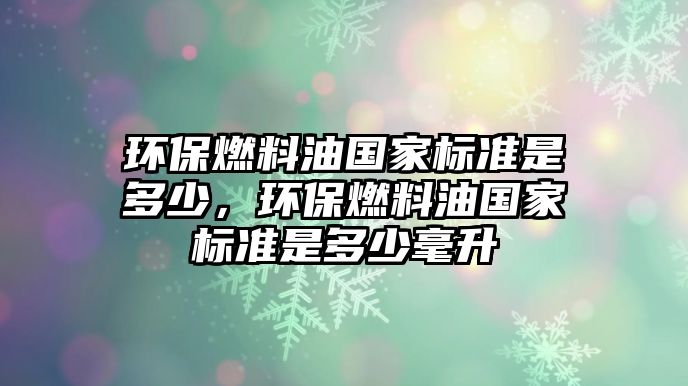 环保燃料油国家标准是多少，环保燃料油国家标准是多少毫升